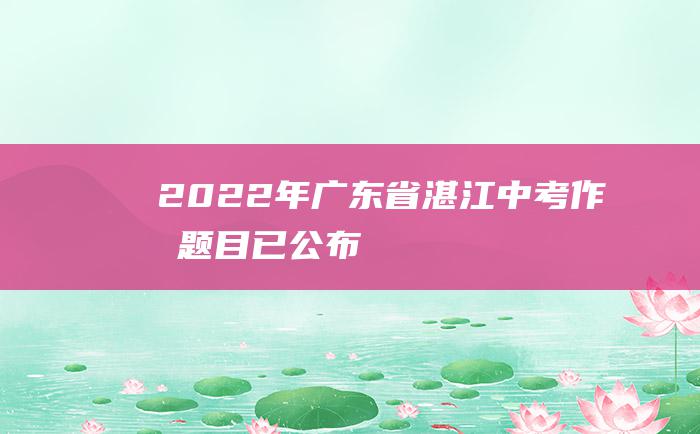 2022年广东省湛江中考作

题目已公布